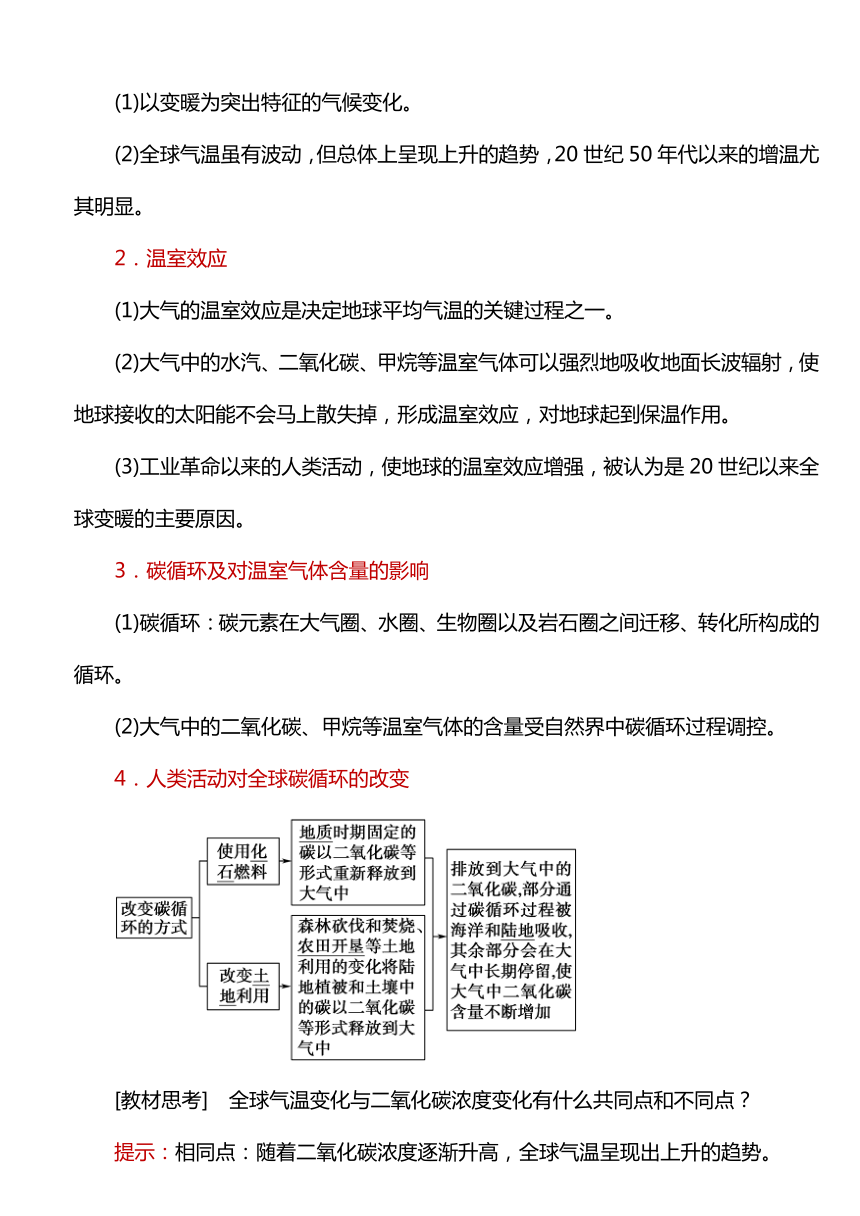 (1)以变暖为突出特征的气候变化。

(2)全球气温虽有波动，但总体上呈现上升的趋势，20 世纪 50 年代以来的增温尤其明显。

2．温室效应

(1)大气的温室效应是决定地球平均气温的关键过程之一。

(2)大气中的水汽、二氧化碳、甲烷等温室气体可以强烈地吸收地面长波辐射，使地球接收的太阳能不会马上散失掉，形成温室效应，对地球起到保温作用。

(3)工业革命以来的人类活动，使地球的温室效应增强，被认为是 20 世纪以来全球变暖的主要原因。

3．碳循环及对温室气体含量的影响

(1)碳循环：碳元素在大气圈、水圈、生物圈以及岩石圈之间迁移、转化所构成的循环。

(2)大气中的二氧化碳、甲烷等温室气体的含量受自然界中碳循环过程调控。

4．人类活动对全球碳循环的改变

改变碳循环的方式

使用化石燃料

地质时期固定的碳以二氧化碳等形式重新释放到大气中

改变土地利用

森林砍伐和焚烧、农田开垦等土地利用的变化将陆地植被和土壤中的碳以二氧化碳等形式释放到大气中

排放到大气中的二氧化碳，部分通过碳循环过程被海洋和陆地吸收，其余部分会在大气中长期停留，使大气中二氧化碳含量不断增加

[教材思考]　全球气温变化与二氧化碳浓度变化有什么共同点和不同点？

提示：相同点：随着二氧化碳浓度逐渐升高，全球气温呈现出上升的趋势。